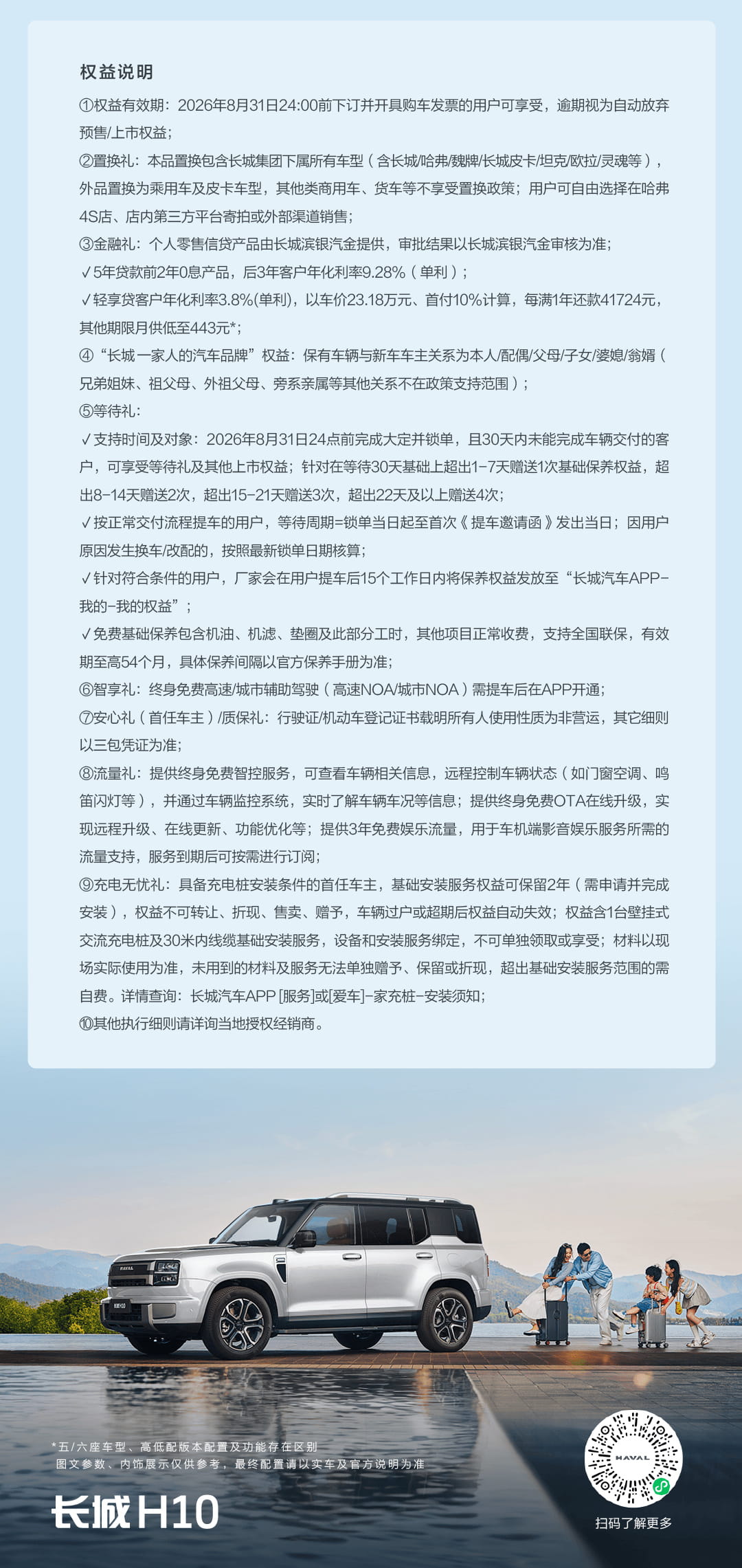 权益说明

①权益有效期：2026年8月31日24:00前下订并开具购车发票的用户可享受，逾期视为自动放弃预售/上市权益；

②置换礼：本品置换包含长城集团下属所有车型（含长城/哈弗/魏牌/长城皮卡/坦克/欧拉/灵魂等），外品置换为乘用车及皮卡车型，其他类商用车、货车等不享受置换政策；用户可自由选择在哈弗4S店、店内第三方平台寄拍或外部渠道销售；

③金融礼：个人零售信贷产品由长城滨银汽金提供，审批结果以长城滨银汽金审核为准；

✓5年贷款前2年0息产品，后3年客户年化利率9.28%（单利）；

✓轻享贷客户年化利率3.8%(单利)，以车价23.18万元、首付10%计算，每满1年还款41724元，其他期限月供低至443元*；

④“长城一家人的汽车品牌”权益：保有车辆与新车车主关系为本人/配偶/父母/子女/婆媳/翁婿（兄弟姐妹、祖父母、外祖父母、旁系亲属等其他关系不在政策支持范围）；

⑤等待礼：

✓支持时间及对象：2026年8月31日24点前完成大定并锁单，且30天内未能完成车辆交付的客户，可享受等待礼及其他上市权益；针对在等待30天基础上超出1-7天赠送1次基础保养权益，超出8-14天赠送2次，超出15-21天赠送3次，超出22天及以上赠送4次；

✓按正常交付流程提车的用户，等待周期=锁单当日起至首次《提车邀请函》发出当日；因用户原因发生换车/改配的，按照最新锁单日期核算；

✓针对符合条件的用户，厂家会在用户提车后15个工作日内将保养权益发放至“长城汽车APP-我的-我的权益”；

✓免费基础保养包含机油、机滤、垫圈及此部分工时，其他项目正常收费，支持全国联保，有效期至高54个月，具体保养间隔以官方保养手册为准；

⑥智享礼：终身免费高速/城市辅助驾驶（高速NOA/城市NOA）需提车后在APP开通；

⑦安心礼（首任车主）/质保礼：行驶证/机动车登记证书载明所有人使用性质为非营运，其它细则以三包凭证为准；

⑧流量礼：提供终身免费智控服务，可查看车辆相关信息，远程控制车辆状态（如门窗空调、鸣笛闪灯等），并通过车辆监控系统，实时了解车辆车况等信息；提供终身免费OTA在线升级，实现远程升级、在线更新、功能优化等；提供3年免费娱乐流量，用于车机端影音娱乐服务所需的流量支持，服务到期后可按需进行订阅；

⑨充电无忧礼：具备充电桩安装条件的首任车主，基础安装服务权益可保留2年（需申请并完成安装），权益不可转让、折现、售卖、赠予，车辆过户或超期后权益自动失效；权益含1台壁挂式交流充电桩及30米内线缆基础安装服务，设备和安装服务绑定，不可单独领取或享受；材料以现场实际使用为准，未用到的材料及服务无法单独赠予、保留或折现，超出基础安装服务范围的需自费。详情查询：长城汽车APP [服务]或[爱车]-家充桩-安装须知；

⑩其他执行细则请详询当地授权经销商。

HAVAL

*五/六座车型、高低配版本配置及功能存在区别
图文参数、内饰展示仅供参考，最终配置请以实车及官方说明为准

长城 H10

HAVAL

扫码了解更多